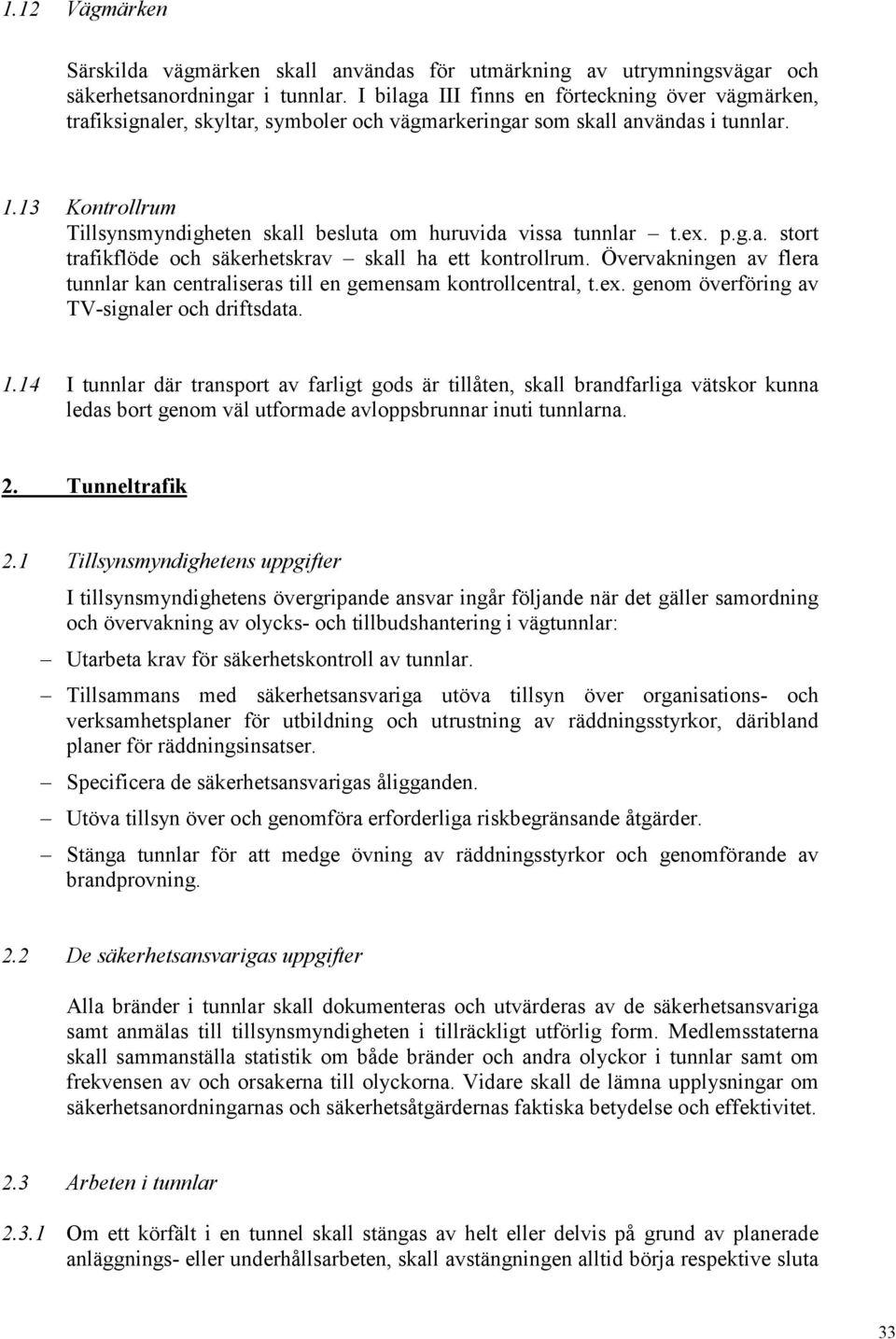 1.12 Vägmärken

Särskilda vägmärken skall användas för utmärkning av utrymningsvägar och säkerhetsanordningar i tunnlar. I bilaga III finns en förteckning över vägmärken, trafiksignaler, skyltar, symboler och vägmarkeringar som skall användas i tunnlar.

1.13 Kontrollrum
Tillsynsmyndigheten skall besluta om huruvida vissa tunnlar – t.ex. p.g.a. stort trafikflöde och säkerhetskrav – skall ha ett kontrollrum. Övervakningen av flera tunnlar kan centraliseras till en gemensam kontrollcentral, t.ex. genom överföring av TV-signaler och driftsdata.

1.14 I tunnlar där transport av farligt gods är tillåten, skall brandfarliga vätskor kunna ledas bort genom väl utformade avloppsbrunnar inuti tunnlarna.

2. Tunneltrafik

2.1 Tillsynsmyndighetens uppgifter

I tillsynsmyndighetens övergripande ansvar ingår följande när det gäller samordning och övervakning av olycks- och tillbudshantering i vägtunnlar:

– Utarbeta krav för säkerhetskontroll av tunnlar.

– Tillsammans med säkerhetsansvariga utöva tillsyn över organisations- och verksamhetsplaner för utbildning och utrustning av räddningsstyrkor, däribland planer för räddningsinsatser.

– Specificera de säkerhetsansvarigas åligganden.

– Utöva tillsyn över och genomföra erforderliga riskbegränsande åtgärder.

– Stänga tunnlar för att medge övning av räddningsstyrkor och genomförande av brandprovning.

2.2 De säkerhetsansvarigas uppgifter

Alla bränder i tunnlar skall dokumenteras och utvärderas av de säkerhetsansvariga samt anmälas till tillsynsmyndigheten i tillräckligt utförlig form. Medlemsstaterna skall sammanställa statistik om både bränder och andra olyckor i tunnlar samt om frekvensen av och orsakerna till olyckorna. Vidare skall de lämna upplysningar om säkerhetsanordningarnas och säkerhetsåtgärdernas faktiska betydelse och effektivitet.

2.3 Arbeten i tunnlar

2.3.1 Om ett körfält i en tunnel skall stängas av helt eller delvis på grund av planerade anläggnings- eller underhållsarbeten, skall avstängningen alltid börja respektive sluta

33